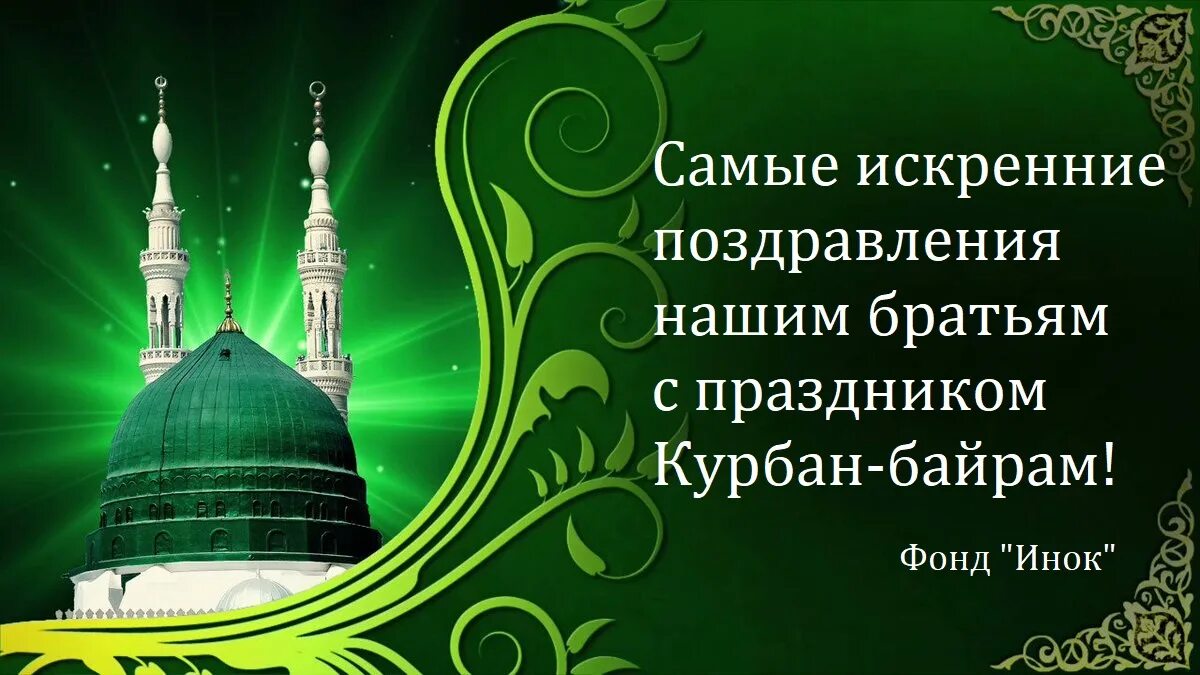 Самые искренние поздравления нашим братьям с праздником Курбан-байрам!

Фонд "Инок"